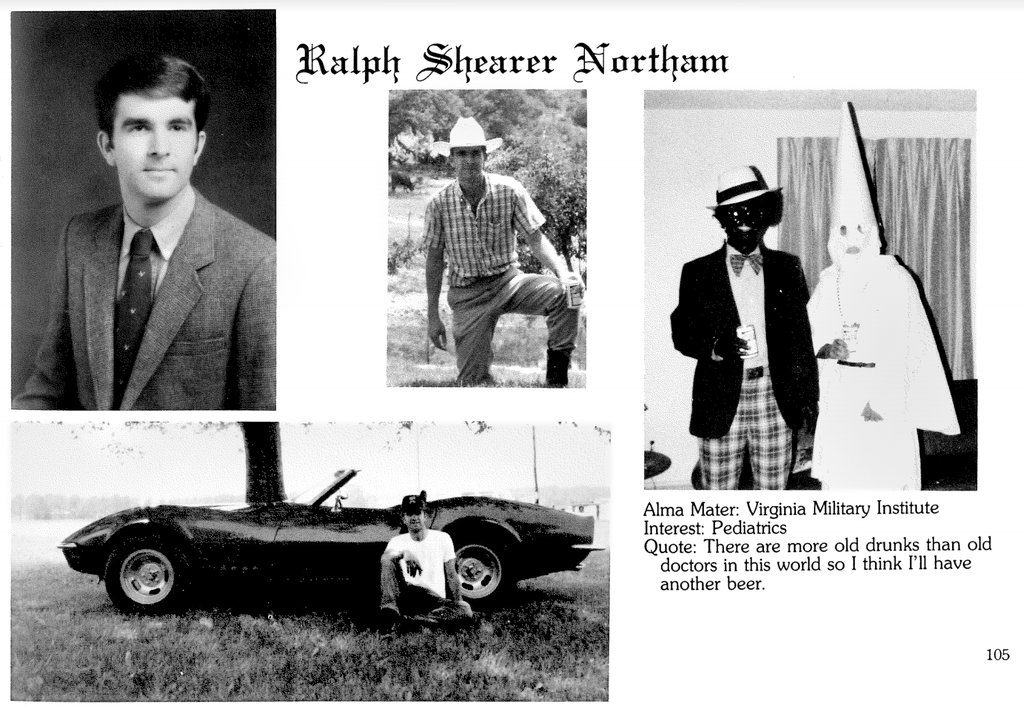 Ralph Shearer Northam

Alma Mater: Virginia Military Institute
Interest: Pediatrics
Quote: There are more old drunks than old doctors in this world so I think I'll have another beer.

105